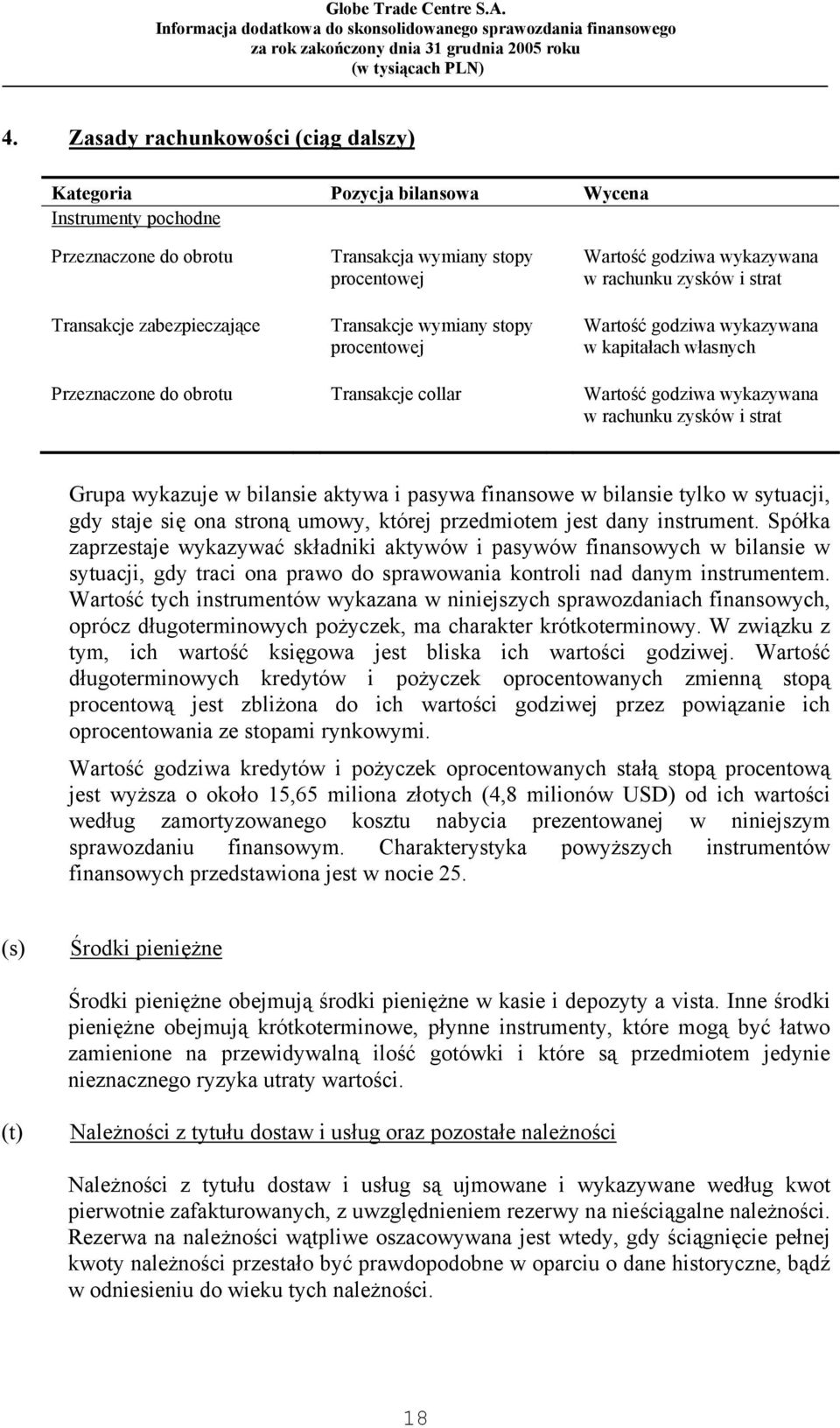 Globe Trade Centre S.A.
Informacja dodatkowa do skonsolidowanego sprawozdania finansowego
za rok zakończony dnia 31 grudnia 2005 roku
(w tysiącach PLN)

4. Zasady rachunkowości (ciąg dalszy)

| Kategoria | Pozycja bilansowa | Wycena |
|---|---|---|
| Instrumenty pochodne | | |
| Przeznaczone do obrotu | Transakcja wymiany stopy procentowej | Wartość godziwa wykazywana w rachunku zysków i strat |
| Transakcje zabezpieczające | Transakcje wymiany stopy procentowej | Wartość godziwa wykazywana w kapitałach własnych |
| Przeznaczone do obrotu | Transakcje collar | Wartość godziwa wykazywana w rachunku zysków i strat |

Grupa wykazuje w bilansie aktywa i pasywa finansowe w bilansie tylko w sytuacji, gdy staje się ona stroną umowy, której przedmiotem jest dany instrument. Spółka zaprzestaje wykazywać składniki aktywów i pasywów finansowych w bilansie w sytuacji, gdy traci ona prawo do sprawowania kontroli nad danym instrumentem. Wartość tych instrumentów wykazana w niniejszych sprawozdaniach finansowych, oprócz długoterminowych pożyczek, ma charakter krótkoterminowy. W związku z tym, ich wartość księgowa jest bliska ich wartości godziwej. Wartość długoterminowych kredytów i pożyczek oprocentowanych zmienną stopą procentową jest zbliżona do ich wartości godziwej przez powiązanie ich oprocentowania ze stopami rynkowymi.

Wartość godziwa kredytów i pożyczek oprocentowanych stałą stopą procentową jest wyższa o około 15,65 miliona złotych (4,8 milionów USD) od ich wartości według zamortyzowanego kosztu nabycia prezentowanej w niniejszym sprawozdaniu finansowym. Charakterystyka powyższych instrumentów finansowych przedstawiona jest w nocie 25.

(s) Środki pieniężne

Środki pieniężne obejmują środki pieniężne w kasie i depozyty a vista. Inne środki pieniężne obejmują krótkoterminowe, płynne instrumenty, które mogą być łatwo zamienione na przewidywalną ilość gotówki i które są przedmiotem jedynie nieznacznego ryzyka utraty wartości.

(t) Należności z tytułu dostaw i usług oraz pozostałe należności

Należności z tytułu dostaw i usług są ujmowane i wykazywane według kwot pierwotnie zafakturowanych, z uwzględnieniem rezerwy na nieściągalne należności. Rezerwa na należności wątpliwe oszacowywana jest wtedy, gdy ściągnięcie pełnej kwoty należności przestało być prawdopodobne w oparciu o dane historyczne, bądź w odniesieniu do wieku tych należności.

18